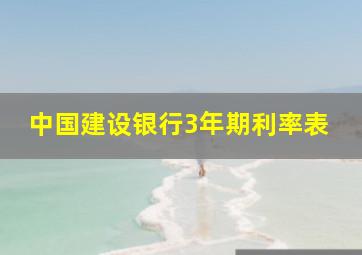 中国建设银行3年期利率表